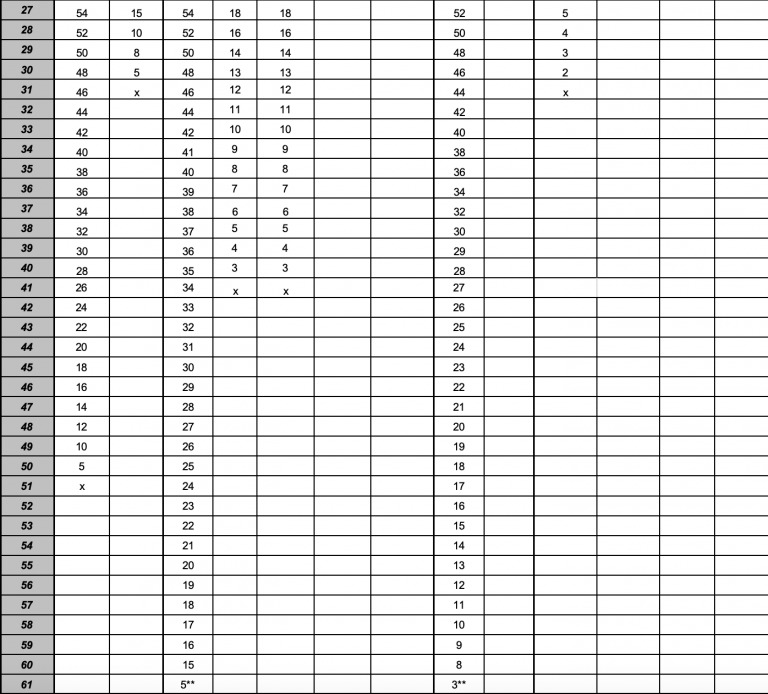 | 27 | 54 | 15 | 54 | 18 | 18 | | | 52 | | 5 | | | |
|---|---|---|---|---|---|---|---|---|---|---|---|---|---|
| 28 | 52 | 10 | 52 | 16 | 16 | | | 50 | | 4 | | | |
| 29 | 50 | 8 | 50 | 14 | 14 | | | 48 | | 3 | | | |
| 30 | 48 | 5 | 48 | 13 | 13 | | | 46 | | 2 | | | |
| 31 | 46 | x | 46 | 12 | 12 | | | 44 | | x | | | |
| 32 | 44 | | 44 | 11 | 11 | | | 42 | | | | | |
| 33 | 42 | | 42 | 10 | 10 | | | 40 | | | | | |
| 34 | 40 | | 41 | 9 | 9 | | | 38 | | | | | |
| 35 | 38 | | 40 | 8 | 8 | | | 36 | | | | | |
| 36 | 36 | | 39 | 7 | 7 | | | 34 | | | | | |
| 37 | 34 | | 38 | 6 | 6 | | | 32 | | | | | |
| 38 | 32 | | 37 | 5 | 5 | | | 30 | | | | | |
| 39 | 30 | | 36 | 4 | 4 | | | 29 | | | | | |
| 40 | 28 | | 35 | 3 | 3 | | | 28 | | | | | |
| 41 | 26 | | 34 | x | x | | | 27 | | | | | |
| 42 | 24 | | 33 | | | | | 26 | | | | | |
| 43 | 22 | | 32 | | | | | 25 | | | | | |
| 44 | 20 | | 31 | | | | | 24 | | | | | |
| 45 | 18 | | 30 | | | | | 23 | | | | | |
| 46 | 16 | | 29 | | | | | 22 | | | | | |
| 47 | 14 | | 28 | | | | | 21 | | | | | |
| 48 | 12 | | 27 | | | | | 20 | | | | | |
| 49 | 10 | | 26 | | | | | 19 | | | | | |
| 50 | 5 | | 25 | | | | | 18 | | | | | |
| 51 | x | | 24 | | | | | 17 | | | | | |
| 52 | | | 23 | | | | | 16 | | | | | |
| 53 | | | 22 | | | | | 15 | | | | | |
| 54 | | | 21 | | | | | 14 | | | | | |
| 55 | | | 20 | | | | | 13 | | | | | |
| 56 | | | 19 | | | | | 12 | | | | | |
| 57 | | | 18 | | | | | 11 | | | | | |
| 58 | | | 17 | | | | | 10 | | | | | |
| 59 | | | 16 | | | | | 9 | | | | | |
| 60 | | | 15 | | | | | 8 | | | | | |
| 61 | | | 5** | | | | | 3** | | | | | |